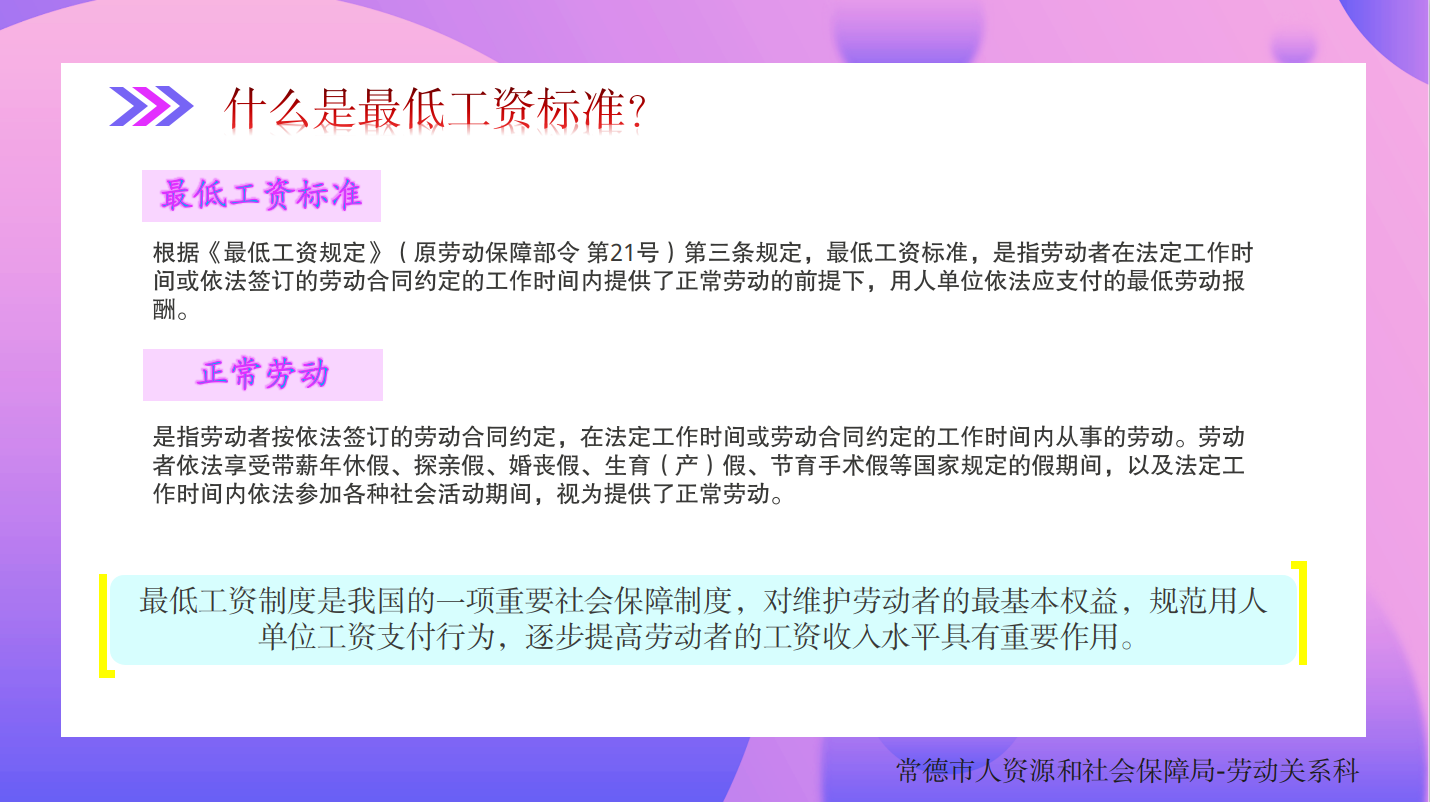 什么是最低工资标准?

最低工资标准

根据《最低工资规定》(原劳动保障部令 第21号)第三条规定，最低工资标准，是指劳动者在法定工作时间或依法签订的劳动合同约定的工作时间内提供了正常劳动的前提下，用人单位依法应支付的最低劳动报酬。

正常劳动

是指劳动者按依法签订的劳动合同约定，在法定工作时间或劳动合同约定的工作时间内从事的劳动。劳动者依法享受带薪年休假、探亲假、婚丧假、生育(产)假、节育手术假等国家规定的假期间，以及法定工作时间内依法参加各种社会活动期间，视为提供了正常劳动。

最低工资制度是我国的一项重要社会保障制度，对维护劳动者的最基本权益，规范用人单位工资支付行为，逐步提高劳动者的工资收入水平具有重要作用。

常德市人资源和社会保障局-劳动关系科